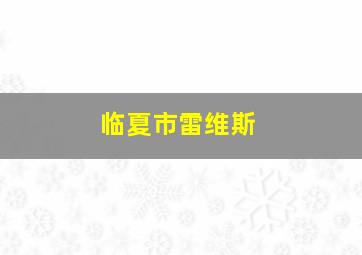 临夏市雷维斯